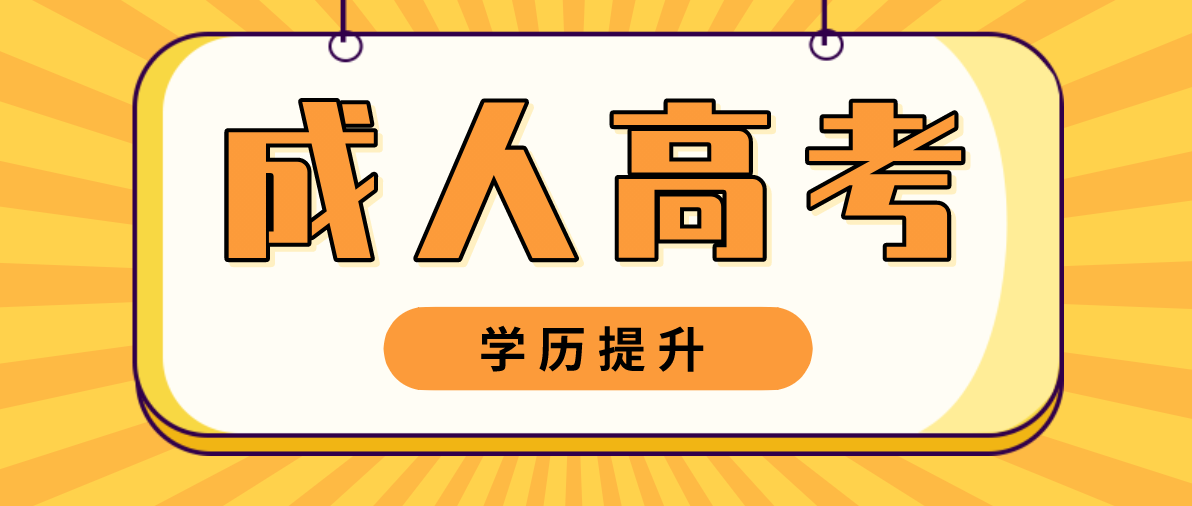 成人高考

学历提升